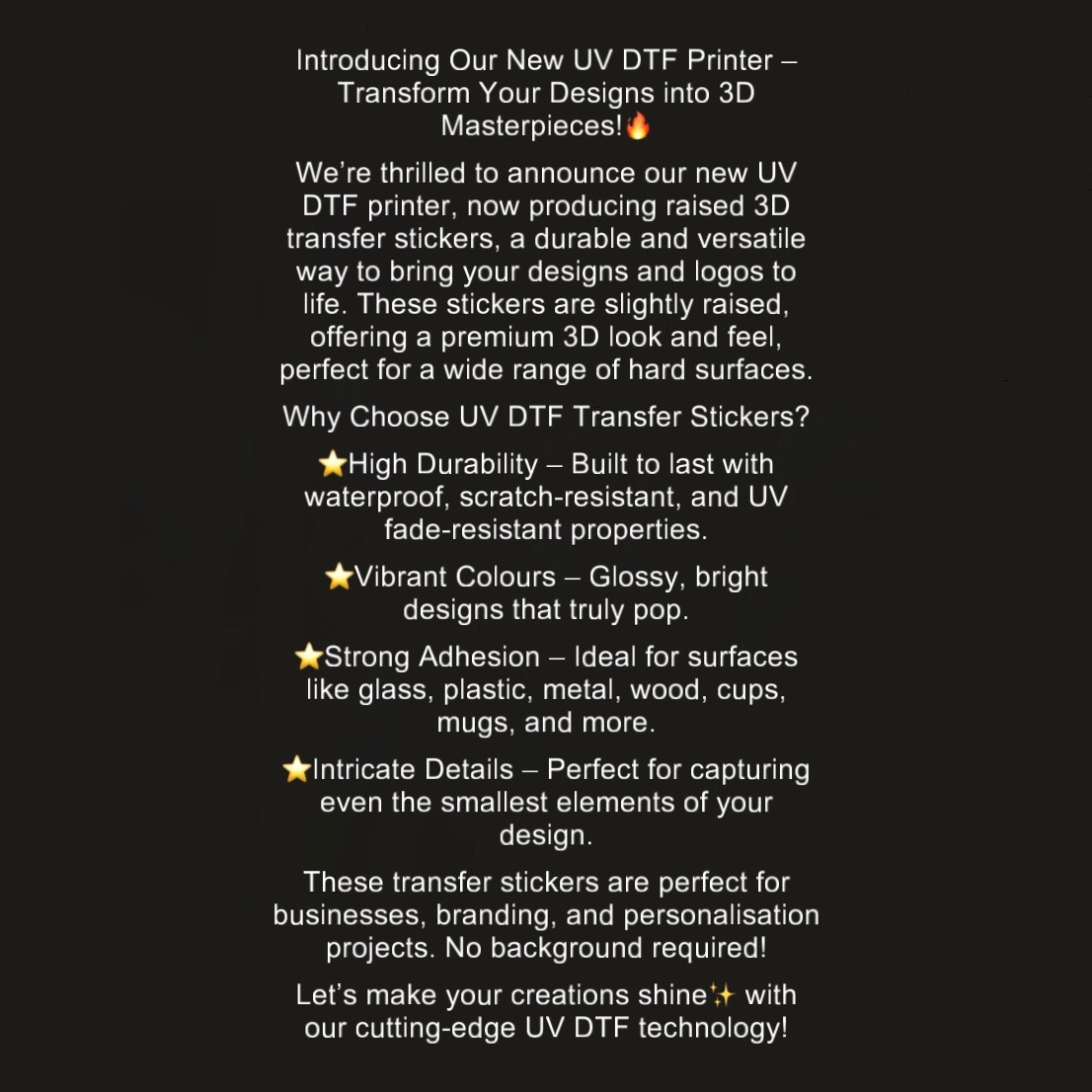 Introducing Our New UV DTF Printer – Transform Your Designs into 3D Masterpieces!🔥

We're thrilled to announce our new UV DTF printer, now producing raised 3D transfer stickers, a durable and versatile way to bring your designs and logos to life. These stickers are slightly raised, offering a premium 3D look and feel, perfect for a wide range of hard surfaces.

Why Choose UV DTF Transfer Stickers?

⭐High Durability – Built to last with waterproof, scratch-resistant, and UV fade-resistant properties.

⭐Vibrant Colours – Glossy, bright designs that truly pop.

⭐Strong Adhesion – Ideal for surfaces like glass, plastic, metal, wood, cups, mugs, and more.

⭐Intricate Details – Perfect for capturing even the smallest elements of your design.

These transfer stickers are perfect for businesses, branding, and personalisation projects. No background required!

Let's make your creations shine✨ with our cutting-edge UV DTF technology!